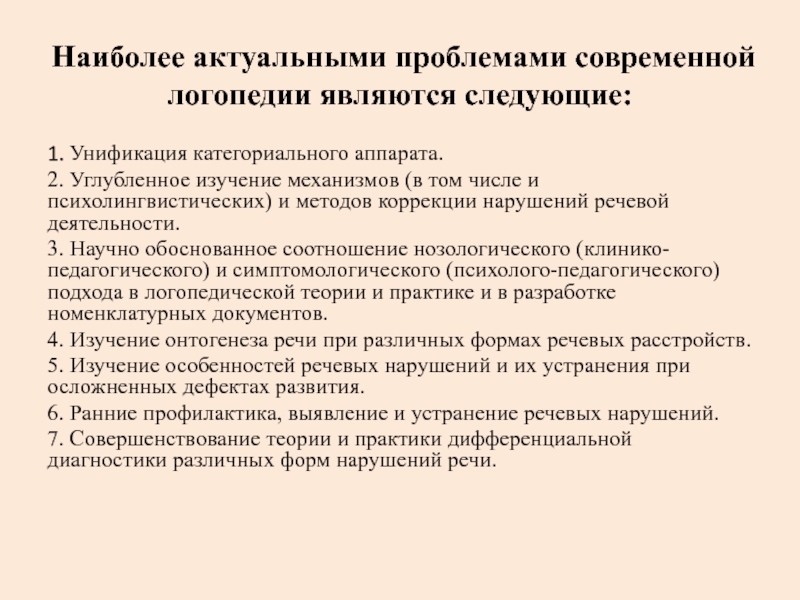 Наиболее актуальными проблемами современной логопедии являются следующие:

1. Унификация категориального аппарата.

2. Углубленное изучение механизмов (в том числе и психолингвистических) и методов коррекции нарушений речевой деятельности.

3. Научно обоснованное соотношение нозологического (клинико-педагогического) и симптомологического (психолого-педагогического) подхода в логопедической теории и практике и в разработке номенклатурных документов.

4. Изучение онтогенеза речи при различных формах речевых расстройств.

5. Изучение особенностей речевых нарушений и их устранения при осложненных дефектах развития.

6. Ранние профилактика, выявление и устранение речевых нарушений.

7. Совершенствование теории и практики дифференциальной диагностики различных форм нарушений речи.